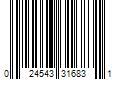 0 24543 31683 1